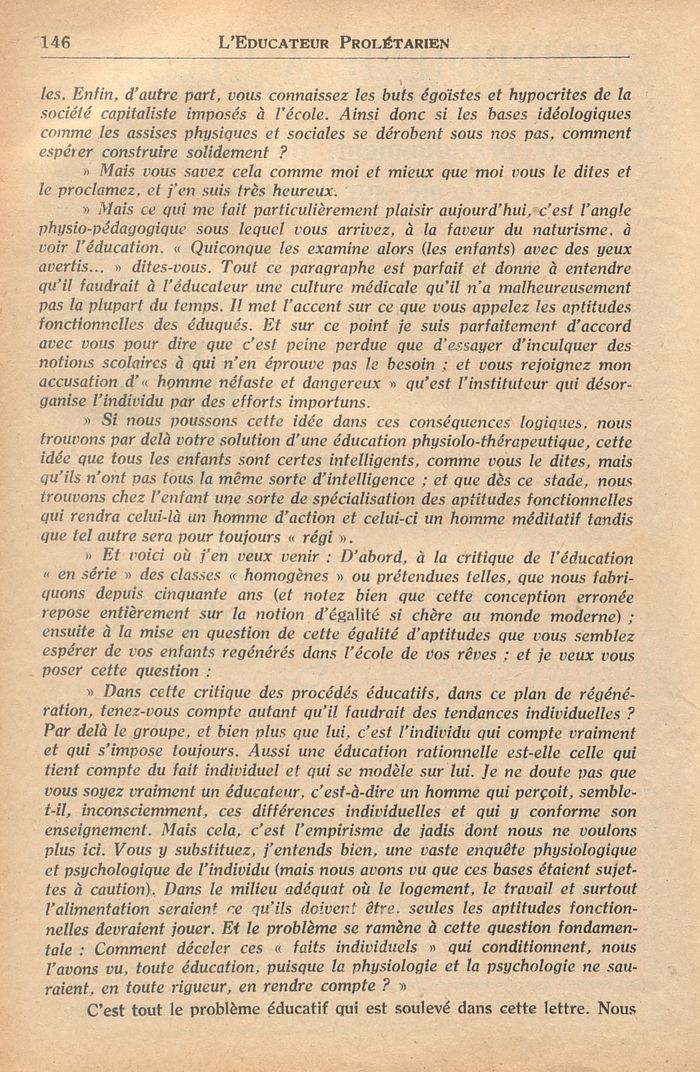 146 L'EDUCATEUR PROLÉTARIEN

les. Enfin, d'autre part, vous connaissez les buts égoïstes et hypocrites de la société capitaliste imposés à l'école. Ainsi donc si les bases idéologiques comme les assises physiques et sociales se dérobent sous nos pas, comment espérer construire solidement ?

» Mais vous savez cela comme moi et mieux que moi vous le dites et le proclamez, et j'en suis très heureux.

» Mais ce qui me fait particulièrement plaisir aujourd'hui, c'est l'angle physio-pédagogique sous lequel vous arrivez, à la faveur du naturisme, à voir l'éducation. « Quiconque les examine alors (les enfants) avec des yeux avertis... » dites-vous. Tout ce paragraphe est parfait et donne à entendre qu'il faudrait à l'éducateur une culture médicale qu'il n'a malheureusement pas la plupart du temps. Il met l'accent sur ce que vous appelez les aptitudes fonctionnelles des éduqués. Et sur ce point je suis parfaitement d'accord avec vous pour dire que c'est peine perdue que d'essayer d'inculquer des notions scolaires à qui n'en éprouve pas le besoin ; et vous rejoignez mon accusation d'« homme néfaste et dangereux » qu'est l'instituteur qui désorganise l'individu par des efforts importuns.

» Si nous poussons cette idée dans ces conséquences logiques, nous trouvons par delà votre solution d'une éducation physiolo-thérapeutique, cette idée que tous les enfants sont certes intelligents, comme vous le dites, mais qu'ils n'ont pas tous la même sorte d'intelligence ; et que dès ce stade, nous trouvons chez l'enfant une sorte de spécialisation des aptitudes fonctionnelles qui rendra celui-là un homme d'action et celui-ci un homme méditatif tandis que tel autre sera pour toujours « régi ».

» Et voici où j'en veux venir : D'abord, à la critique de l'éducation « en série » des classes « homogènes » ou prétendues telles, que nous fabriquons depuis cinquante ans (et notez bien que cette conception erronée repose entièrement sur la notion d'égalité si chère au monde moderne) ; ensuite à la mise en question de cette égalité d'aptitudes que vous semblez espérer de vos enfants regénérés dans l'école de vos rêves ; et je veux vous poser cette question :

» Dans cette critique des procédés éducatifs, dans ce plan de régénération, tenez-vous compte autant qu'il faudrait des tendances individuelles ? Par delà le groupe, et bien plus que lui, c'est l'individu qui compte vraiment et qui s'impose toujours. Aussi une éducation rationnelle est-elle celle qui tient compte du fait individuel et qui se modèle sur lui. Je ne doute pas que vous soyez vraiment un éducateur, c'est-à-dire un homme qui perçoit, semble-t-il, inconsciemment, ces différences individuelles et qui y conforme son enseignement. Mais cela, c'est l'empirisme de jadis dont nous ne voulons plus ici. Vous y substituez, j'entends bien, une vaste enquête physiologique et psychologique de l'individu (mais nous avons vu que ces bases étaient sujettes à caution). Dans le milieu adéquat où le logement, le travail et surtout l'alimentation seraient ce qu'ils doivent être, seules les aptitudes fonctionnelles devraient jouer. Et le problème se ramène à cette question fondamentale : Comment déceler ces « faits individuels » qui conditionnent, nous l'avons vu, toute éducation, puisque la physiologie et la psychologie ne sauraient, en toute rigueur, en rendre compte ? »

C'est tout le problème éducatif qui est soulevé dans cette lettre. Nous